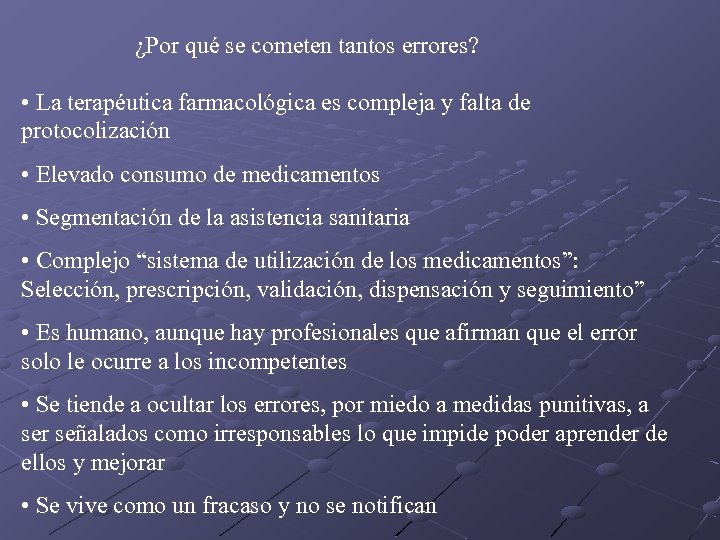 ¿Por qué se cometen tantos errores?

• La terapéutica farmacológica es compleja y falta de protocolización

• Elevado consumo de medicamentos

• Segmentación de la asistencia sanitaria

• Complejo “sistema de utilización de los medicamentos”: Selección, prescripción, validación, dispensación y seguimiento”

• Es humano, aunque hay profesionales que afirman que el error solo le ocurre a los incompetentes

• Se tiende a ocultar los errores, por miedo a medidas punitivas, a ser señalados como irresponsables lo que impide poder aprender de ellos y mejorar

• Se vive como un fracaso y no se notifican